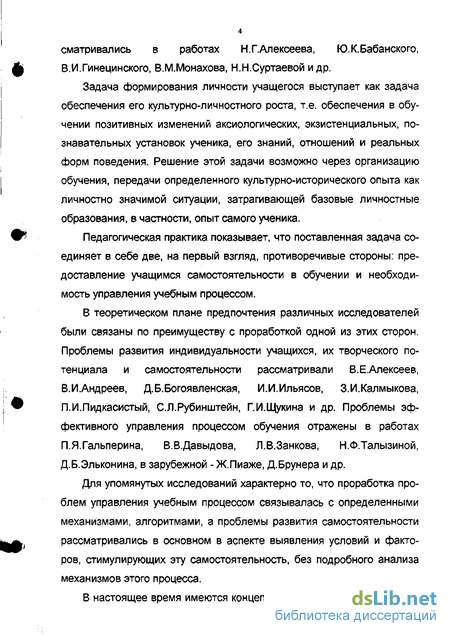 4

сматривались в работах Н.Г.Алексеева, Ю.К.Бабанского, В.И.Гинецинского, В.М.Монахова, Н.Н.Суртаевой и др.

Задача формирования личности учащегося выступает как задача обеспечения его культурно-личностного роста, т.е. обеспечения в обучении позитивных изменений аксиологических, экзистенциальных, познавательных установок ученика, его знаний, отношений и реальных форм поведения. Решение этой задачи возможно через организацию обучения, передачи определенного культурно-исторического опыта как личностно значимой ситуации, затрагивающей базовые личностные образования, в частности, опыт самого ученика.

Педагогическая практика показывает, что поставленная задача соединяет в себе две, на первый взгляд, противоречивые стороны: предоставление учащимся самостоятельности в обучении и необходимость управления учебным процессом.

В теоретическом плане предпочтения различных исследователей были связаны по преимуществу с проработкой одной из этих сторон. Проблемы развития индивидуальности учащихся, их творческого потенциала и самостоятельности рассматривали В.Е.Алексеев, В.И.Андреев, Д.Б.Богоявленская, И.И.Ильясов, З.И.Калмыкова, П.И.Пидкасистый, С.Л.Рубинштейн, Г.И.Щукина и др. Проблемы эффективного управления процессом обучения отражены в работах П.Я.Гальперина, В.В.Давыдова, Л.В.Занкова, Н.Ф.Талызиной, Д.Б.Эльконина, в зарубежной - Ж.Пиаже, Д.Брунера и др.

Для упомянутых исследований характерно то, что проработка проблем управления учебным процессом связывалась с определенными механизмами, алгоритмами, а проблемы развития самостоятельности рассматривались в основном в аспекте выявления условий и факторов, стимулирующих эту самостоятельность, без подробного анализа механизмов этого процесса.

В настоящее время имеются концеп

dsLib.net
библиотека диссертаций